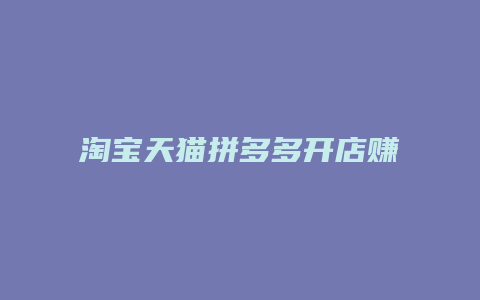 淘宝天猫拼多多开店赚